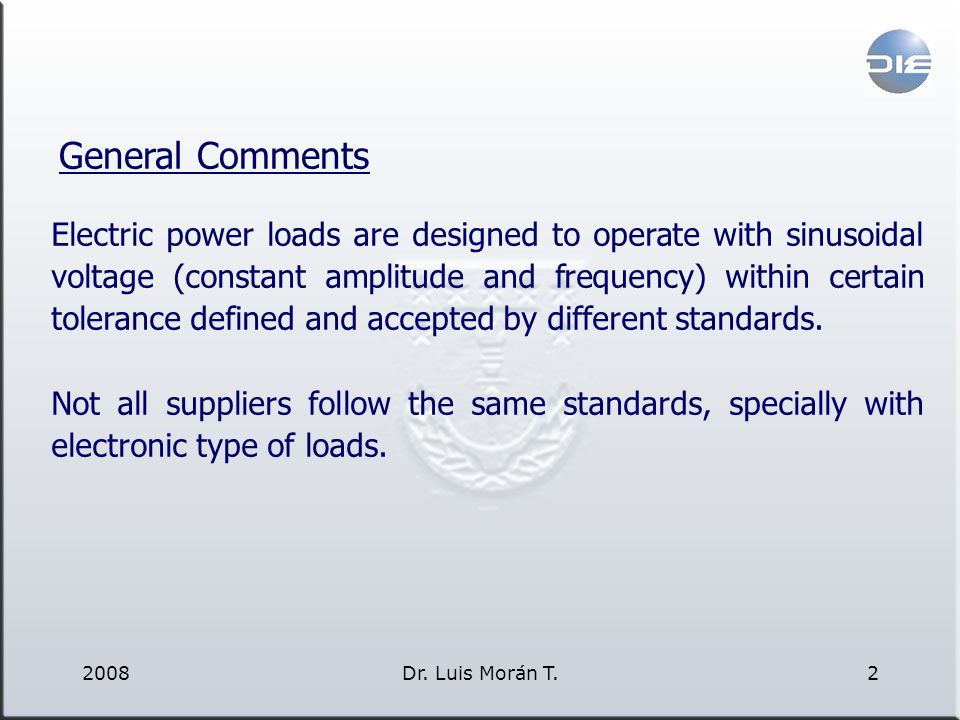 DIE

General Comments

Electric power loads are designed to operate with sinusoidal voltage (constant amplitude and frequency) within certain tolerance defined and accepted by different standards.

Not all suppliers follow the same standards, specially with electronic type of loads.

2008

Dr. Luis Morán T.

2